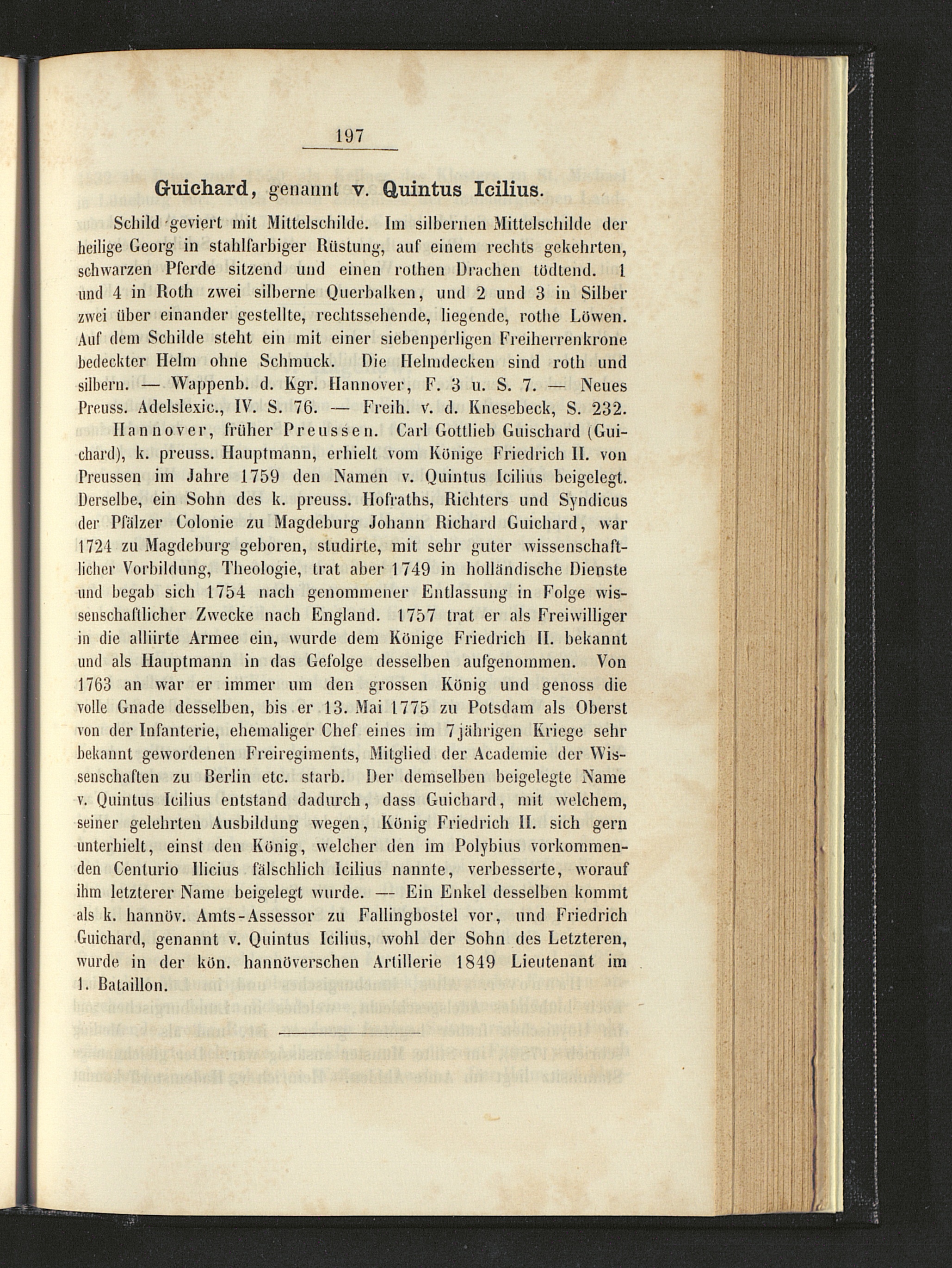 197

Guichard, genannt v. Quintus Icilius.

Schild geviert mit Mittelschilde. Im silbernen Mittelschilde der heilige Georg in stahlfarbiger Rüstung, auf einem rechts gekehrten, schwarzen Pferde sitzend und einen rothen Drachen tödtend. 1 und 4 in Roth zwei silberne Querbalken, und 2 und 3 in Silber zwei über einander gestellte, rechtssehende, liegende, rothe Löwen. Auf dem Schilde steht ein mit einer siebenperligen Freiherrenkrone bedeckter Helm ohne Schmuck. Die Helmdecken sind roth und silbern. — Wappenb. d. Kgr. Hannover, F. 3 u. S. 7. — Neues Preuss. Adelslexic., IV. S. 76. — Freih. v. d. Knesebeck, S. 232.

Hannover, früher Preussen. Carl Gottlieb Guischard (Guichard), k. preuss. Hauptmann, erhielt vom Könige Friedrich II. von Preussen im Jahre 1759 den Namen v. Quintus Icilius beigelegt. Derselbe, ein Sohn des k. preuss. Hofraths, Richters und Syndicus der Pfälzer Colonie zu Magdeburg Johann Richard Guichard, war 1724 zu Magdeburg geboren, studirte, mit sehr guter wissenschaftlicher Vorbildung, Theologie, trat aber 1749 in holländische Dienste und begab sich 1754 nach genommener Entlassung in Folge wissenschaftlicher Zwecke nach England. 1757 trat er als Freiwilliger in die alliirte Armee ein, wurde dem Könige Friedrich II. bekannt und als Hauptmann in das Gefolge desselben aufgenommen. Von 1763 an war er immer um den grossen König und genoss die volle Gnade desselben, bis er 13. Mai 1775 zu Potsdam als Oberst von der Infanterie, ehemaliger Chef eines im 7jährigen Kriege sehr bekannt gewordenen Freiregiments, Mitglied der Academie der Wissenschaften zu Berlin etc. starb. Der demselben beigelegte Name v. Quintus Icilius entstand dadurch, dass Guichard, mit welchem, seiner gelehrten Ausbildung wegen, König Friedrich II. sich gern unterhielt, einst den König, welcher den im Polybius vorkommenden Centurio Ilicius fälschlich Icilius nannte, verbesserte, worauf ihm letzterer Name beigelegt wurde. — Ein Enkel desselben kommt als k. hannöv. Amts-Assessor zu Fallingbostel vor, und Friedrich Guichard, genannt v. Quintus Icilius, wohl der Sohn des Letzteren, wurde in der kön. hannöverschen Artillerie 1849 Lieutenant im 1. Bataillon.